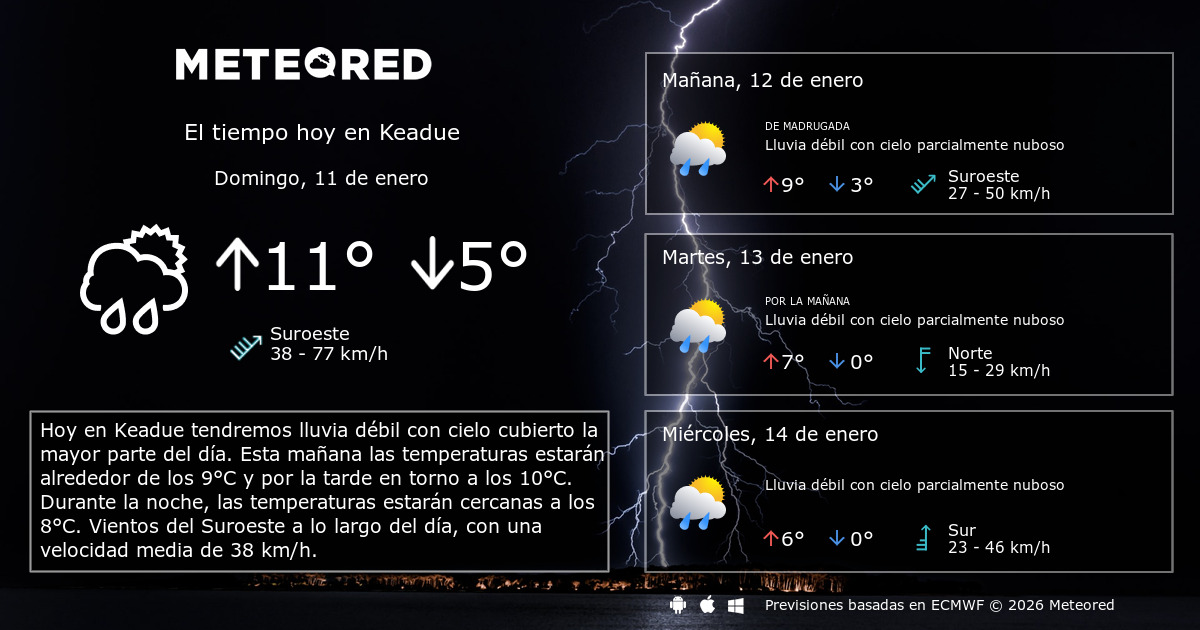 METEORED

El tiempo hoy en Keadue

Domingo, 11 de enero

↑11° ↓5°

Suroeste
38 - 77 km/h

Hoy en Keadue tendremos lluvia débil con cielo cubierto la mayor parte del día. Esta mañana las temperaturas estarán alrededor de los 9°C y por la tarde en torno a los 10°C. Durante la noche, las temperaturas estarán cercanas a los 8°C. Vientos del Suroeste a lo largo del día, con una velocidad media de 38 km/h.

Mañana, 12 de enero

DE MADRUGADA
Lluvia débil con cielo parcialmente nuboso

↑9° ↓3°

Suroeste
27 - 50 km/h

Martes, 13 de enero

POR LA MAÑANA
Lluvia débil con cielo parcialmente nuboso

↑7° ↓0°

Norte
15 - 29 km/h

Miércoles, 14 de enero

Lluvia débil con cielo parcialmente nuboso

↑6° ↓0°

Sur
23 - 46 km/h

Previsiones basadas en ECMWF © 2026 Meteored